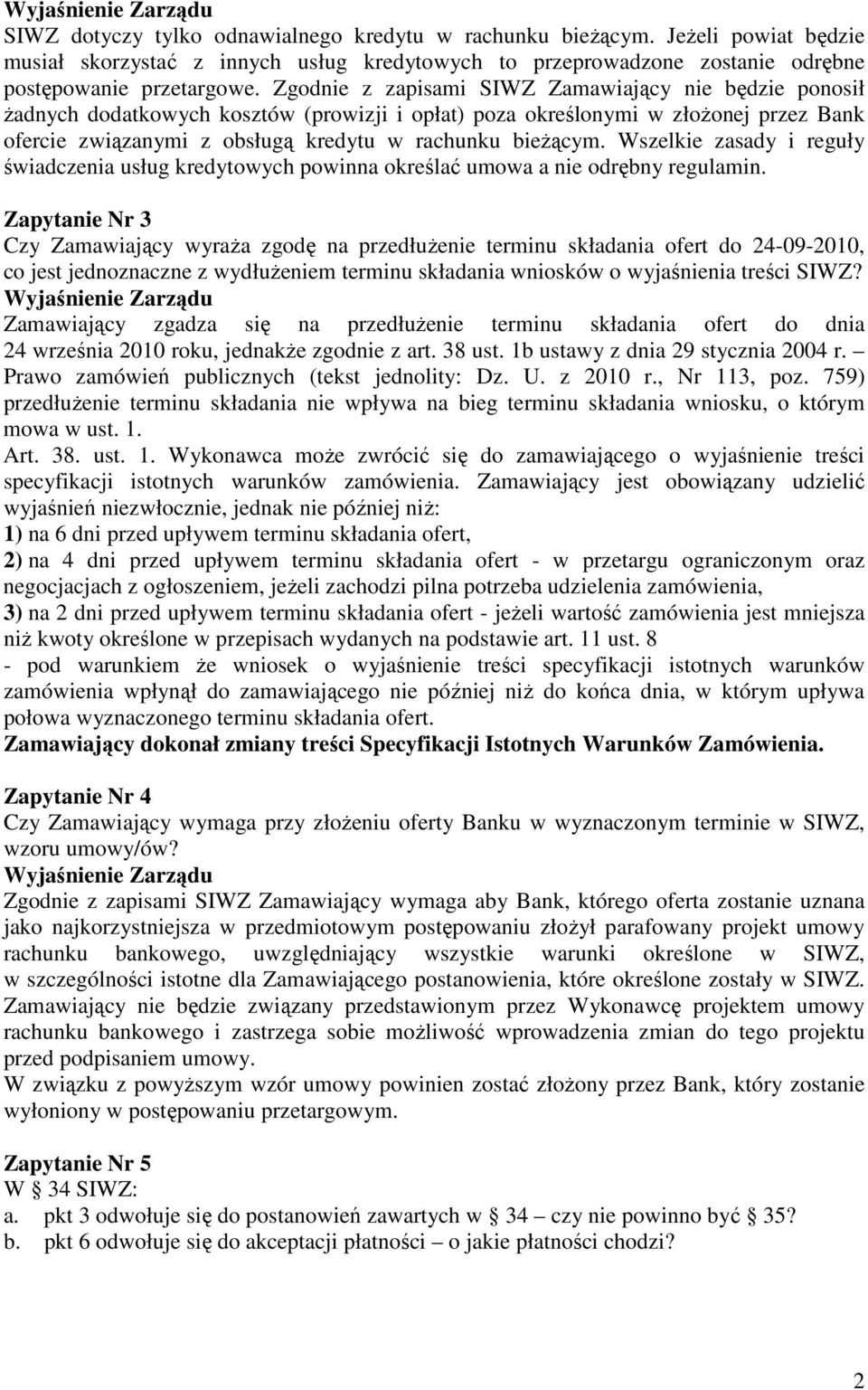 Wyjaśnienie Zarządu
SIWZ dotyczy tylko odnawialnego kredytu w rachunku bieżącym. Jeżeli powiat będzie musiał skorzystać z innych usług kredytowych to przeprowadzone zostanie odrębne postępowanie przetargowe. Zgodnie z zapisami SIWZ Zamawiający nie będzie ponosił żadnych dodatkowych kosztów (prowizji i opłat) poza określonymi w złożonej przez Bank ofercie związanymi z obsługą kredytu w rachunku bieżącym. Wszelkie zasady i reguły świadczenia usług kredytowych powinna określać umowa a nie odrębny regulamin.

Zapytanie Nr 3
Czy Zamawiający wyraża zgodę na przedłużenie terminu składania ofert do 24-09-2010, co jest jednoznaczne z wydłużeniem terminu składania wniosków o wyjaśnienia treści SIWZ?
Wyjaśnienie Zarządu
Zamawiający zgadza się na przedłużenie terminu składania ofert do dnia 24 września 2010 roku, jednakże zgodnie z art. 38 ust. 1b ustawy z dnia 29 stycznia 2004 r. – Prawo zamówień publicznych (tekst jednolity: Dz. U. z 2010 r., Nr 113, poz. 759) przedłużenie terminu składania nie wpływa na bieg terminu składania wniosku, o którym mowa w ust. 1.
Art. 38. ust. 1. Wykonawca może zwrócić się do zamawiającego o wyjaśnienie treści specyfikacji istotnych warunków zamówienia. Zamawiający jest obowiązany udzielić wyjaśnień niezwłocznie, jednak nie później niż:
1) na 6 dni przed upływem terminu składania ofert,
2) na 4 dni przed upływem terminu składania ofert - w przetargu ograniczonym oraz negocjacjach z ogłoszeniem, jeżeli zachodzi pilna potrzeba udzielenia zamówienia,
3) na 2 dni przed upływem terminu składania ofert - jeżeli wartość zamówienia jest mniejsza niż kwoty określone w przepisach wydanych na podstawie art. 11 ust. 8
- pod warunkiem że wniosek o wyjaśnienie treści specyfikacji istotnych warunków zamówienia wpłynął do zamawiającego nie później niż do końca dnia, w którym upływa połowa wyznaczonego terminu składania ofert.
Zamawiający dokonał zmiany treści Specyfikacji Istotnych Warunków Zamówienia.

Zapytanie Nr 4
Czy Zamawiający wymaga przy złożeniu oferty Banku w wyznaczonym terminie w SIWZ, wzoru umowy/ów?
Wyjaśnienie Zarządu
Zgodnie z zapisami SIWZ Zamawiający wymaga aby Bank, którego oferta zostanie uznana jako najkorzystniejsza w przedmiotowym postępowaniu złożył parafowany projekt umowy rachunku bankowego, uwzględniający wszystkie warunki określone w SIWZ, w szczególności istotne dla Zamawiającego postanowienia, które określone zostały w SIWZ. Zamawiający nie będzie związany przedstawionym przez Wykonawcę projektem umowy rachunku bankowego i zastrzega sobie możliwość wprowadzenia zmian do tego projektu przed podpisaniem umowy.
W związku z powyższym wzór umowy powinien zostać złożony przez Bank, który zostanie wyłoniony w postępowaniu przetargowym.

Zapytanie Nr 5
W § 34 SIWZ:
a. pkt 3 odwołuje się do postanowień zawartych w § 34 – czy nie powinno być § 35?
b. pkt 6 odwołuje się do akceptacji płatności – o jakie płatności chodzi?

2